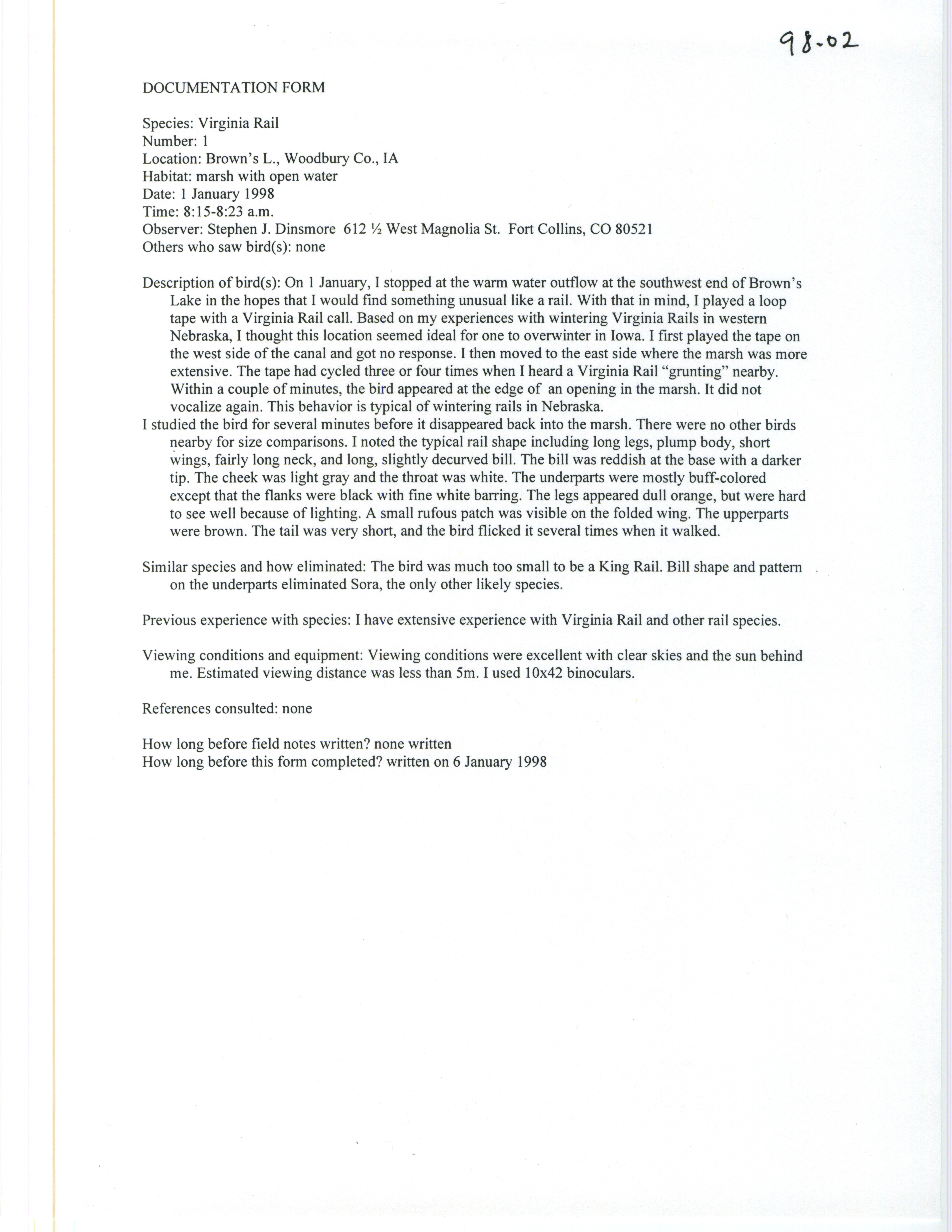 98-02

DOCUMENTATION FORM

Species: Virginia Rail
Number: 1
Location: Brown's L., Woodbury Co., IA
Habitat: marsh with open water
Date: 1 January 1998
Time: 8:15-8:23 a.m.
Observer: Stephen J. Dinsmore 612 ½ West Magnolia St. Fort Collins, CO 80521
Others who saw bird(s): none

Description of bird(s): On 1 January, I stopped at the warm water outflow at the southwest end of Brown's Lake in the hopes that I would find something unusual like a rail. With that in mind, I played a loop tape with a Virginia Rail call. Based on my experiences with wintering Virginia Rails in western Nebraska, I thought this location seemed ideal for one to overwinter in Iowa. I first played the tape on the west side of the canal and got no response. I then moved to the east side where the marsh was more extensive. The tape had cycled three or four times when I heard a Virginia Rail "grunting" nearby. Within a couple of minutes, the bird appeared at the edge of an opening in the marsh. It did not vocalize again. This behavior is typical of wintering rails in Nebraska.

I studied the bird for several minutes before it disappeared back into the marsh. There were no other birds nearby for size comparisons. I noted the typical rail shape including long legs, plump body, short wings, fairly long neck, and long, slightly decurved bill. The bill was reddish at the base with a darker tip. The cheek was light gray and the throat was white. The underparts were mostly buff-colored except that the flanks were black with fine white barring. The legs appeared dull orange, but were hard to see well because of lighting. A small rufous patch was visible on the folded wing. The upperparts were brown. The tail was very short, and the bird flicked it several times when it walked.

Similar species and how eliminated: The bird was much too small to be a King Rail. Bill shape and pattern on the underparts eliminated Sora, the only other likely species.

Previous experience with species: I have extensive experience with Virginia Rail and other rail species.

Viewing conditions and equipment: Viewing conditions were excellent with clear skies and the sun behind me. Estimated viewing distance was less than 5m. I used 10x42 binoculars.

References consulted: none

How long before field notes written? none written
How long before this form completed? written on 6 January 1998